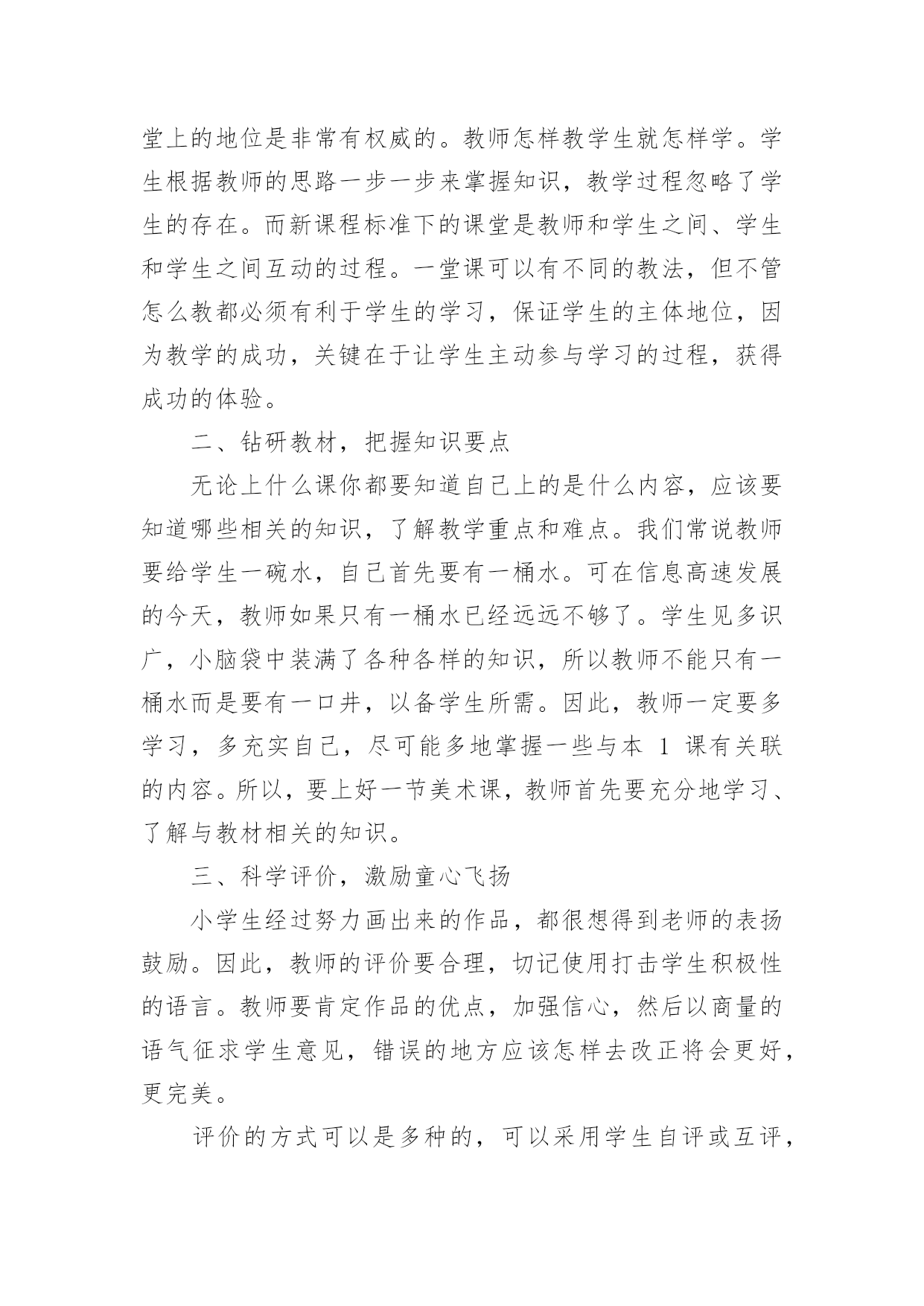 堂上的地位是非常有权威的。教师怎样教学生就怎样学。学生根据教师的思路一步一步来掌握知识，教学过程忽略了学生的存在。而新课程标准下的课堂是教师和学生之间、学生和学生之间互动的过程。一堂课可以有不同的教法，但不管怎么教都必须有利于学生的学习，保证学生的主体地位，因为教学的成功，关键在于让学生主动参与学习的过程，获得成功的体验。

二、钻研教材，把握知识要点

无论上什么课你都要知道自己上的是什么内容，应该要知道哪些相关的知识，了解教学重点和难点。我们常说教师要给学生一碗水，自己首先要有一桶水。可在信息高速发展的今天，教师如果只有一桶水已经远远不够了。学生见多识广，小脑袋中装满了各种各样的知识，所以教师不能只有一桶水而是要有一口井，以备学生所需。因此，教师一定要多学习，多充实自己，尽可能多地掌握一些与本 1 课有关联的内容。所以，要上好一节美术课，教师首先要充分地学习、了解与教材相关的知识。

三、科学评价，激励童心飞扬

小学生经过努力画出来的作品，都很想得到老师的表扬鼓励。因此，教师的评价要合理，切记使用打击学生积极性的语言。教师要肯定作品的优点，加强信心，然后以商量的语气征求学生意见，错误的地方应该怎样去改正将会更好，更完美。

评价的方式可以是多种的，可以采用学生自评或互评，